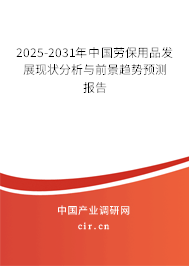 2025-2031年中国劳保用品发展现状分析与前景趋势预测报告

中国产业调研网

cir.cn